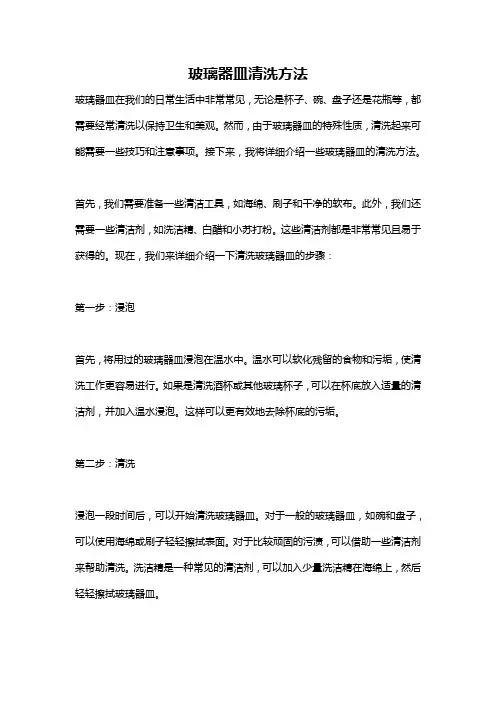 玻璃器皿清洗方法

玻璃器皿在我们的日常生活中非常常见，无论是杯子、碗、盘子还是花瓶等，都需要经常清洗以保持卫生和美观。然而，由于玻璃器皿的特殊性质，清洗起来可能需要一些技巧和注意事项。接下来，我将详细介绍一些玻璃器皿的清洗方法。

首先，我们需要准备一些清洁工具，如海绵、刷子和干净的软布。此外，我们还需要一些清洁剂，如洗洁精、白醋和小苏打粉。这些清洁剂都是非常常见且易于获得的。现在，我们来详细介绍一下清洗玻璃器皿的步骤：

第一步：浸泡

首先，将用过的玻璃器皿浸泡在温水中。温水可以软化残留的食物和污垢，使清洗工作更容易进行。如果是清洗酒杯或其他玻璃杯子，可以在杯底放入适量的清洁剂，并加入温水浸泡。这样可以更有效地去除杯底的污垢。

第二步：清洗

浸泡一段时间后，可以开始清洗玻璃器皿。对于一般的玻璃器皿，如碗和盘子，可以使用海绵或刷子轻轻擦拭表面。对于比较顽固的污渍，可以借助一些清洁剂来帮助清洗。洗洁精是一种常见的清洁剂，可以加入少量洗洁精在海绵上，然后轻轻擦拭玻璃器皿。